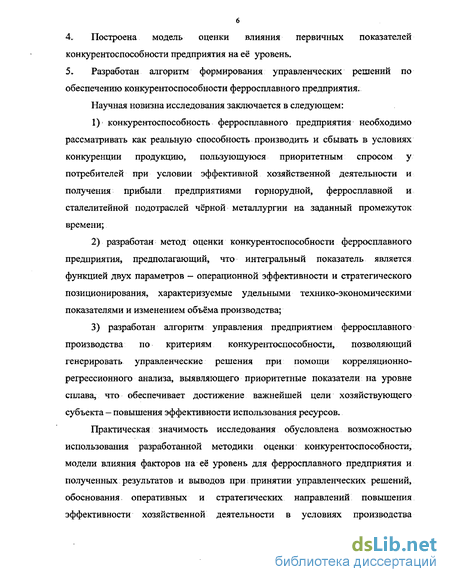 6

4. Построена модель оценки влияния первичных показателей конкурентоспособности предприятия на её уровень.

5. Разработан алгоритм формирования управленческих решений по обеспечению конкурентоспособности ферросплавного предприятия.

Научная новизна исследования заключается в следующем:

1) конкурентоспособность ферросплавного предприятия необходимо рассматривать как реальную способность производить и сбывать в условиях конкуренции продукцию, пользующуюся приоритетным спросом у потребителей при условии эффективной хозяйственной деятельности и получения прибыли предприятиями горнорудной, ферросплавной и сталелитейной подотраслей чёрной металлургии на заданный промежуток времени;

2) разработан метод оценки конкурентоспособности ферросплавного предприятия, предполагающий, что интегральный показатель является функцией двух параметров – операционной эффективности и стратегического позиционирования, характеризуемые удельными технико-экономическими показателями и изменением объёма производства;

3) разработан алгоритм управления предприятием ферросплавного производства по критериям конкурентоспособности, позволяющий генерировать управленческие решения при помощи корреляционно-регрессионного анализа, выявляющего приоритетные показатели на уровне сплава, что обеспечивает достижение важнейшей цели хозяйствующего субъекта – повышения эффективности использования ресурсов.

Практическая значимость исследования обусловлена возможностью использования разработанной методики оценки конкурентоспособности, модели влияния факторов на её уровень для ферросплавного предприятия и полученных результатов и выводов при принятии управленческих решений, обоснования оперативных и стратегических направлений повышения эффективности хозяйственной деятельности в условиях производства

dsLib.net
библиотека диссертаций